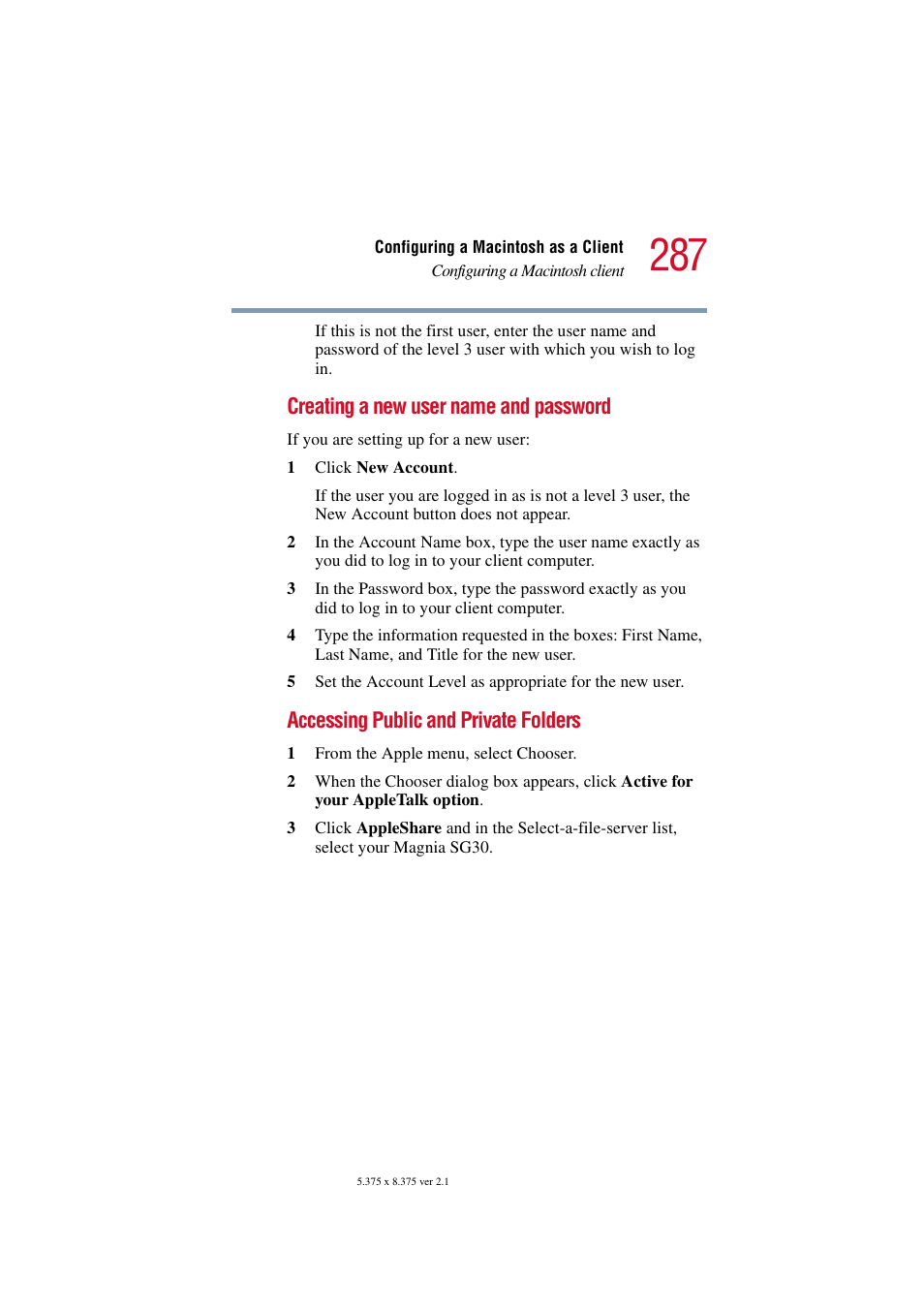 Configuring a Macintosh as a Client
Configuring a Macintosh client
287

If this is not the first user, enter the user name and password of the level 3 user with which you wish to log in.

Creating a new user name and password

If you are setting up for a new user:

1 Click New Account.

If the user you are logged in as is not a level 3 user, the New Account button does not appear.

2 In the Account Name box, type the user name exactly as you did to log in to your client computer.

3 In the Password box, type the password exactly as you did to log in to your client computer.

4 Type the information requested in the boxes: First Name, Last Name, and Title for the new user.

5 Set the Account Level as appropriate for the new user.

Accessing Public and Private Folders

1 From the Apple menu, select Chooser.

2 When the Chooser dialog box appears, click Active for your AppleTalk option.

3 Click AppleShare and in the Select-a-file-server list, select your Magnia SG30.

5.375 x 8.375 ver 2.1